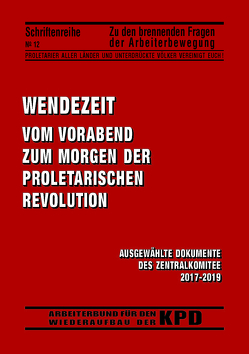 Schriftenreihe
№ 12

Zu den brennenden Fragen der Arbeiterbewegung

PROLETARIER ALLER LÄNDER UND UNTERDRÜCKTE VÖLKER VEREINIGT EUCH!

WENDEZEIT

VOM VORABEND ZUM MORGEN DER PROLETARISCHEN REVOLUTION

AUSGEWÄHLTE DOKUMENTE DES ZENTRALKOMITEE 2017-2019

ARBEITERBUND FÜR DEN WIEDERAUFBAU DER KPD